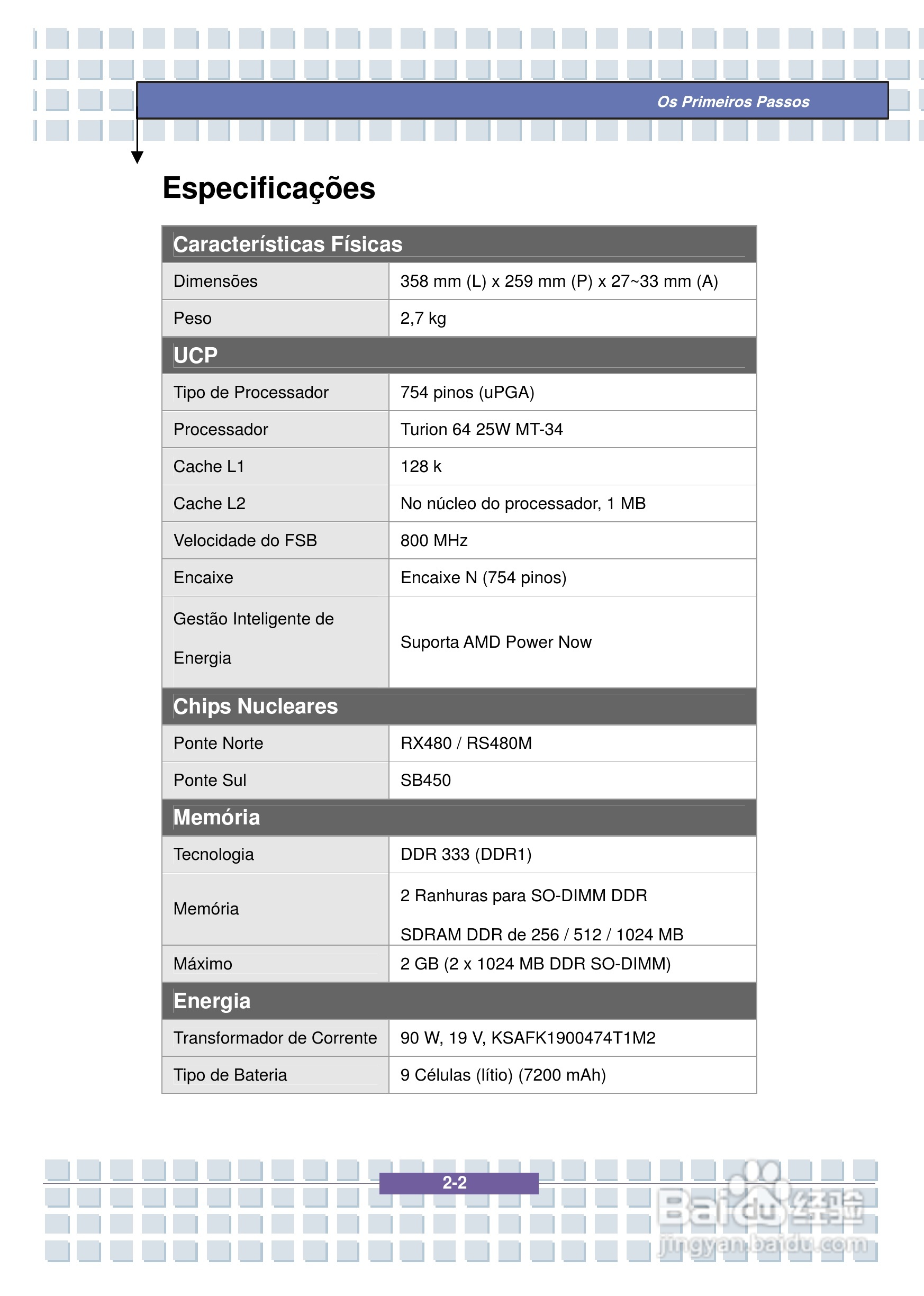 Os Primeiros Passos

Especificações

| Características Físicas | |
|---|---|
| Dimensões | 358 mm (L) x 259 mm (P) x 27~33 mm (A) |
| Peso | 2,7 kg |
| **UCP** | |
| Tipo de Processador | 754 pinos (uPGA) |
| Processador | Turion 64 25W MT-34 |
| Cache L1 | 128 k |
| Cache L2 | No núcleo do processador, 1 MB |
| Velocidade do FSB | 800 MHz |
| Encaixe | Encaixe N (754 pinos) |
| Gestão Inteligente de Energia | Suporta AMD Power Now |
| **Chips Nucleares** | |
| Ponte Norte | RX480 / RS480M |
| Ponte Sul | SB450 |
| **Memória** | |
| Tecnologia | DDR 333 (DDR1) |
| Memória | 2 Ranhuras para SO-DIMM DDR SDRAM DDR de 256 / 512 / 1024 MB |
| Máximo | 2 GB (2 x 1024 MB DDR SO-DIMM) |
| **Energia** | |
| Transformador de Corrente | 90 W, 19 V, KSAFK1900474T1M2 |
| Tipo de Bateria | 9 Células (lítio) (7200 mAh) |

2-2

Baidu经验
jingyan.baidu.com